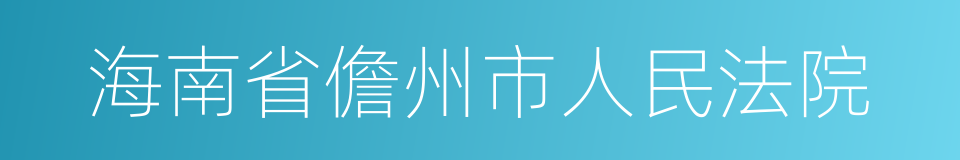 海南省儋州市人民法院